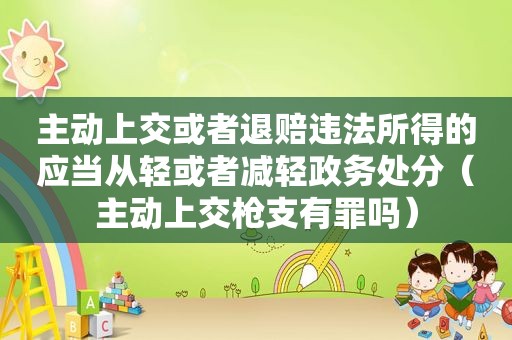 主动上交或者退赔违法所得的应当从轻或者减轻政务处分（主动上交枪支有罪吗）

A
B
C